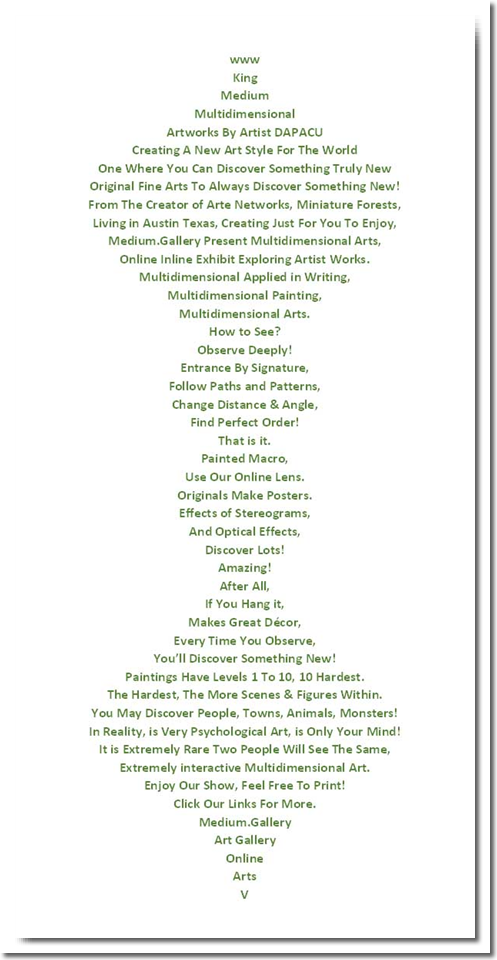 www
King
Medium
Multidimensional
Artworks By Artist DAPACU
Creating A New Art Style For The World
One Where You Can Discover Something Truly New
Original Fine Arts To Always Discover Something New!
From The Creator of Arte Networks, Miniature Forests,
Living in Austin Texas, Creating Just For You To Enjoy,
Medium.Gallery Present Multidimensional Arts,
Online Inline Exhibit Exploring Artist Works.
Multidimensional Applied in Writing,
Multidimensional Painting,
Multidimensional Arts.
How to See?
Observe Deeply!
Entrance By Signature,
Follow Paths and Patterns,
Change Distance & Angle,
Find Perfect Order!
That is it.
Painted Macro,
Use Our Online Lens.
Originals Make Posters.
Effects of Stereograms,
And Optical Effects,
Discover Lots!
Amazing!
After All,
If You Hang it,
Makes Great Décor,
Every Time You Observe,
You'll Discover Something New!
Paintings Have Levels 1 To 10, 10 Hardest.
The Hardest, The More Scenes & Figures Within.
You May Discover People, Towns, Animals, Monsters!
In Reality, is Very Psychological Art, is Only Your Mind!
It is Extremely Rare Two People Will See The Same,
Extremely interactive Multidimensional Art.
Enjoy Our Show, Feel Free To Print!
Click Our Links For More.
Medium.Gallery
Art Gallery
Online
Arts
V